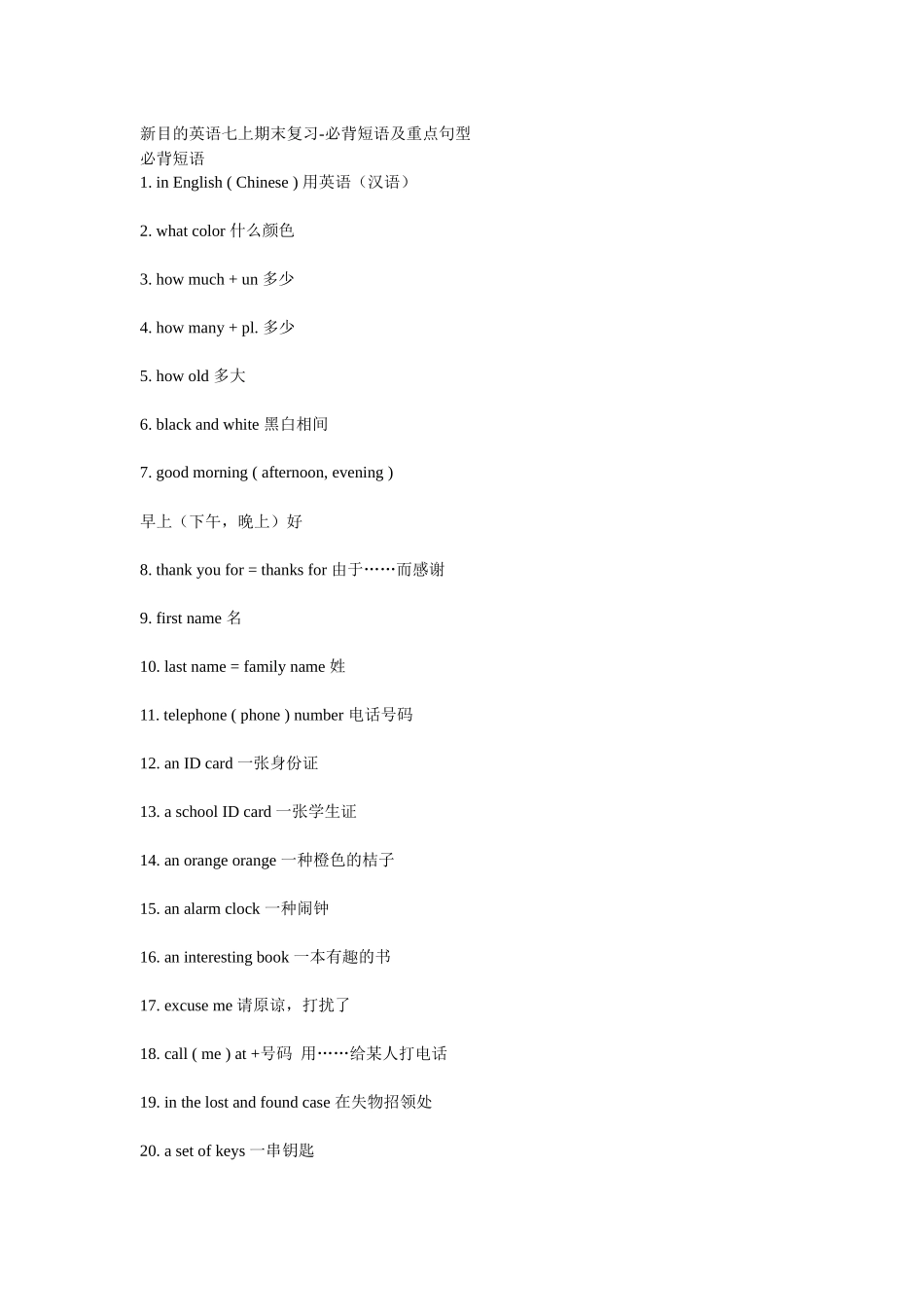 新目的英语七上期末复习-必背短语及重点句型
必背短语
1. in English ( Chinese ) 用英语（汉语）

2. what color 什么颜色

3. how much + un 多少

4. how many + pl. 多少

5. how old 多大

6. black and white 黑白相间

7. good morning ( afternoon, evening )

早上（下午，晚上）好

8. thank you for = thanks for 由于……而感谢

9. first name 名

10. last name = family name 姓

11. telephone ( phone ) number 电话号码

12. an ID card 一张身份证

13. a school ID card 一张学生证

14. an orange orange 一种橙色的桔子

15. an alarm clock 一种闹钟

16. an interesting book 一本有趣的书

17. excuse me 请原谅，打扰了

18. call ( me ) at +号码 用……给某人打电话

19. in the lost and found case 在失物招领处

20. a set of keys 一串钥匙